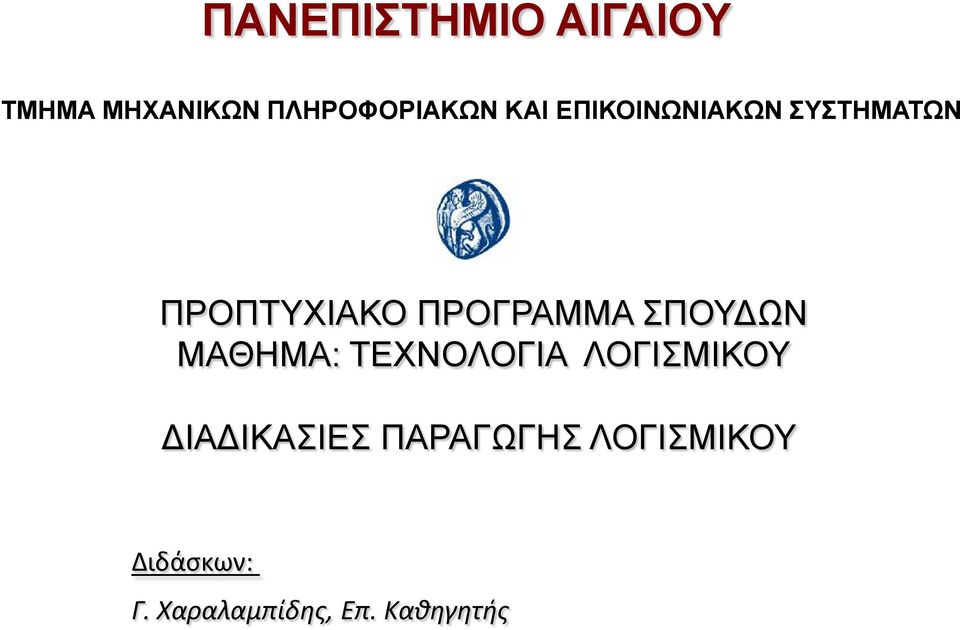 ΠΑΝΕΠΙΣΤΗΜΙΟ ΑΙΓΑΙΟΥ

ΤΜΗΜΑ ΜΗΧΑΝΙΚΩΝ ΠΛΗΡΟΦΟΡΙΑΚΩΝ ΚΑΙ ΕΠΙΚΟΙΝΩΝΙΑΚΩΝ ΣΥΣΤΗΜΑΤΩΝ

ΠΡΟΠΤΥΧΙΑΚΟ ΠΡΟΓΡΑΜΜΑ ΣΠΟΥΔΩΝ
ΜΑΘΗΜΑ: ΤΕΧΝΟΛΟΓΙΑ ΛΟΓΙΣΜΙΚΟΥ

ΔΙΑΔΙΚΑΣΙΕΣ ΠΑΡΑΓΩΓΗΣ ΛΟΓΙΣΜΙΚΟΥ

Διδάσκων:

Γ. Χαραλαμπίδης, Επ. Καθηγητής